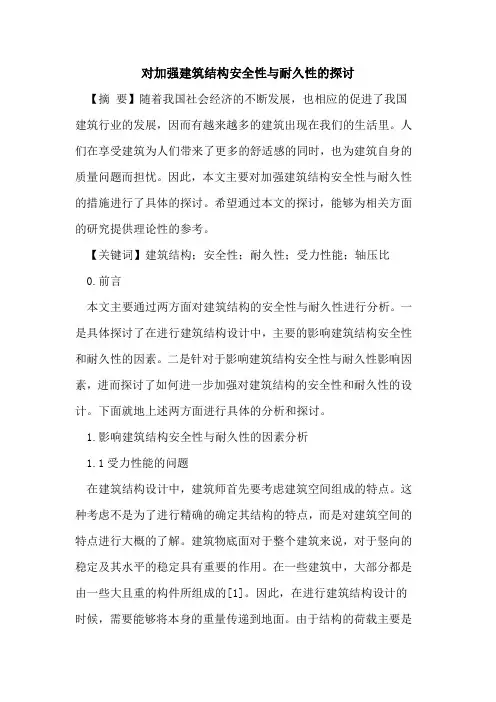 对加强建筑结构安全性与耐久性的探讨

【摘 要】随着我国社会经济的不断发展，也相应的促进了我国建筑行业的发展，因而有越来越多的建筑出现在我们的生活里。人们在享受建筑为人们带来了更多的舒适感的同时，也为建筑自身的质量问题而担忧。因此，本文主要对加强建筑结构安全性与耐久性的措施进行了具体的探讨。希望通过本文的探讨，能够为相关方面的研究提供理论性的参考。

【关键词】建筑结构；安全性；耐久性；受力性能；轴压比

0.前言

本文主要通过两方面对建筑结构的安全性与耐久性进行分析。一是具体探讨了在进行建筑结构设计中，主要的影响建筑结构安全性和耐久性的因素。二是针对于影响建筑结构安全性与耐久性影响因素，进而探讨了如何进一步加强对建筑结构的安全性和耐久性的设计。下面就地上述两方面进行具体的分析和探讨。

1.影响建筑结构安全性与耐久性的因素分析

1.1受力性能的问题

在建筑结构设计中，建筑师首先要考虑建筑空间组成的特点。这种考虑不是为了进行精确的确定其结构的特点，而是对建筑空间的特点进行大概的了解。建筑物底面对于整个建筑来说，对于竖向的稳定及其水平的稳定具有重要的作用。在一些建筑中，大部分都是由一些大且重的构件所组成的[1]。因此，在进行建筑结构设计的时候，需要能够将本身的重量传递到地面。由于结构的荷载主要是